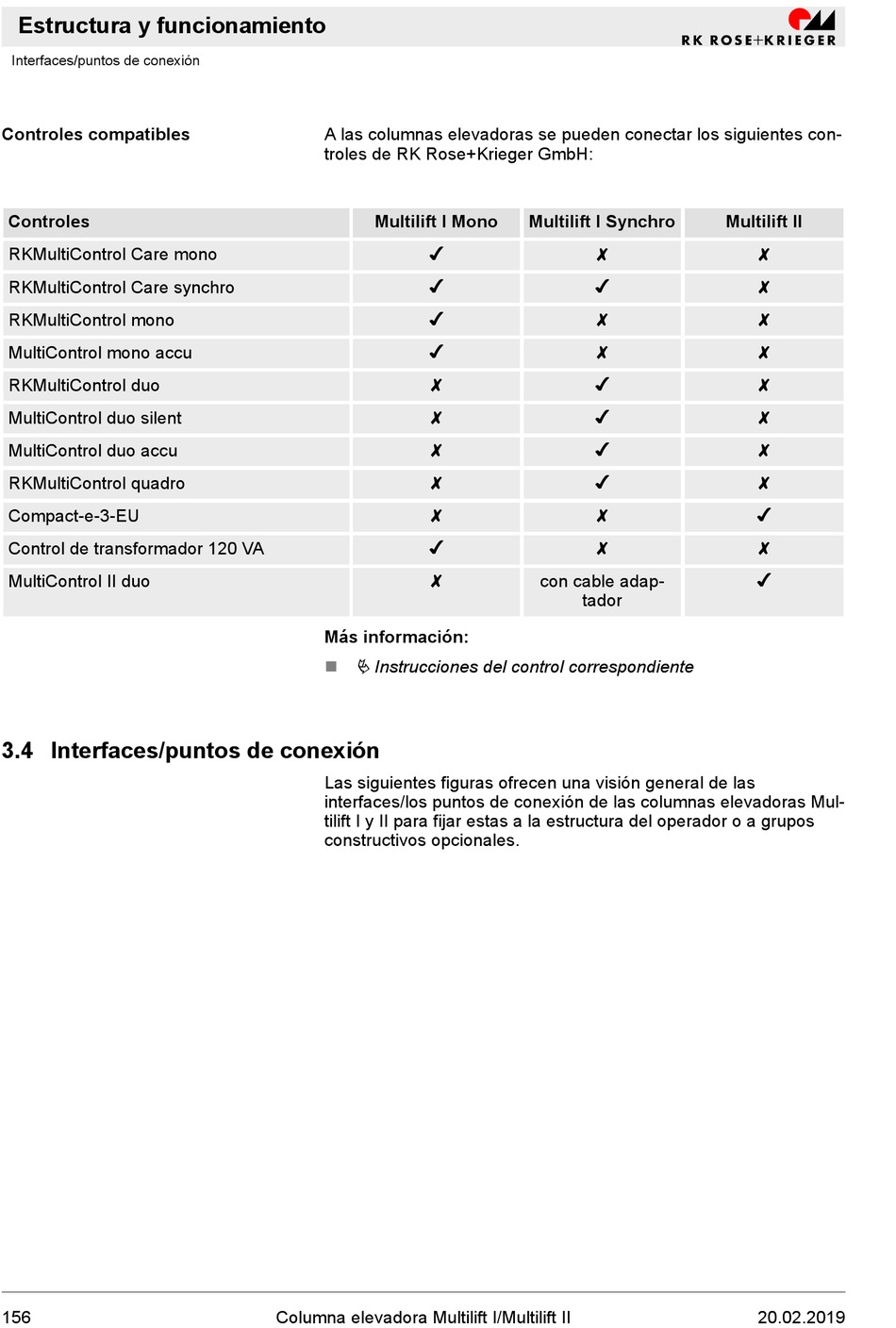 Estructura y funcionamiento

RK ROSE+KRIEGER

Interfaces/puntos de conexión

Controles compatibles

A las columnas elevadoras se pueden conectar los siguientes controles de RK Rose+Krieger GmbH:

| Controles | Multilift I Mono | Multilift I Synchro | Multilift II |
|---|---|---|---|
| RKMultiControl Care mono | ✓ | ✗ | ✗ |
| RKMultiControl Care synchro | ✓ | ✓ | ✗ |
| RKMultiControl mono | ✓ | ✗ | ✗ |
| MultiControl mono accu | ✓ | ✗ | ✗ |
| RKMultiControl duo | ✗ | ✓ | ✗ |
| MultiControl duo silent | ✗ | ✓ | ✗ |
| MultiControl duo accu | ✗ | ✓ | ✗ |
| RKMultiControl quadro | ✗ | ✓ | ✗ |
| Compact-e-3-EU | ✗ | ✗ | ✓ |
| Control de transformador 120 VA | ✓ | ✗ | ✗ |
| MultiControl II duo | ✗ | con cable adaptador | ✓ |

Más información:

■ Instrucciones del control correspondiente

3.4 Interfaces/puntos de conexión

Las siguientes figuras ofrecen una visión general de las interfaces/los puntos de conexión de las columnas elevadoras Multilift I y II para fijar estas a la estructura del operador o a grupos constructivos opcionales.

156 Columna elevadora Multilift I/Multilift II 20.02.2019